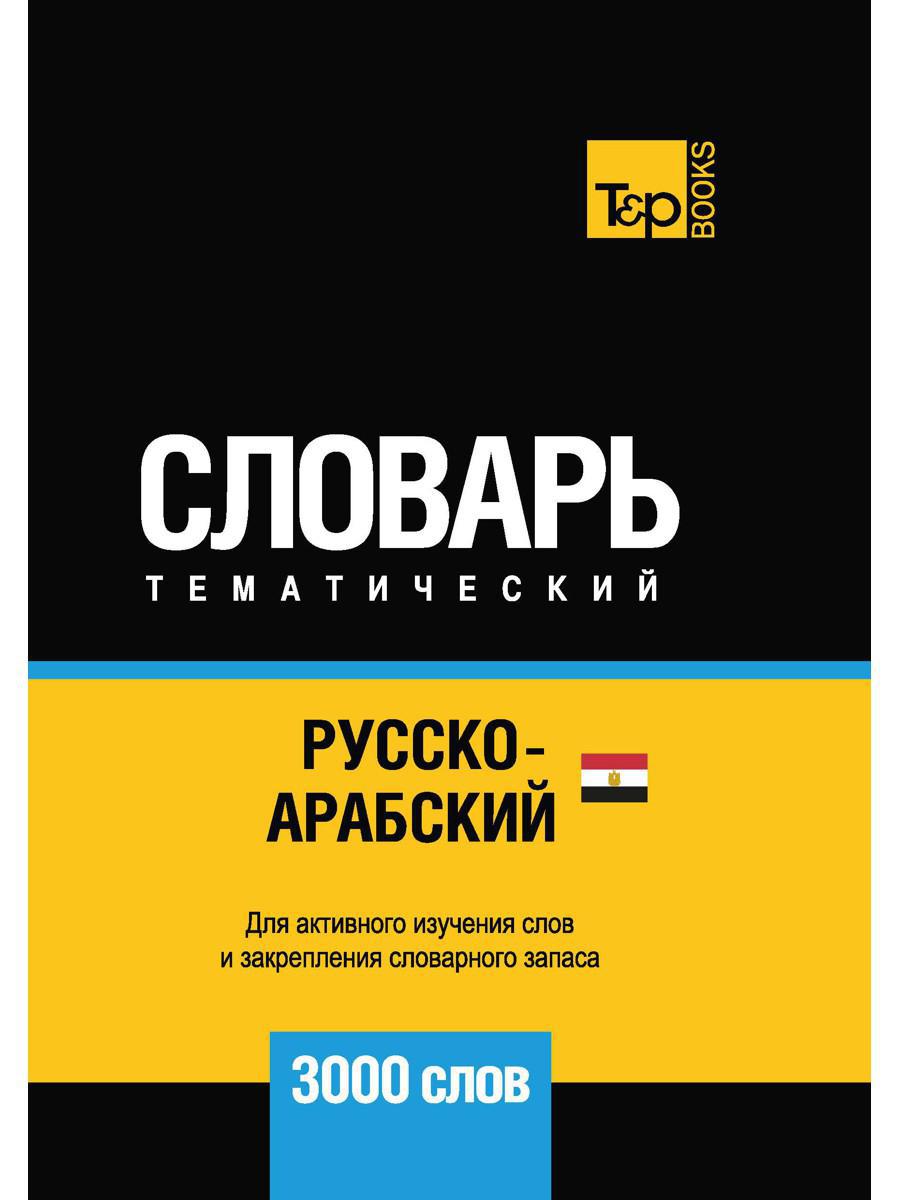 T&P BOOKS

СЛОВАРЬ
ТЕМАТИЧЕСКИЙ

РУССКО-АРАБСКИЙ

Для активного изучения слов и закрепления словарного запаса

3000 слов